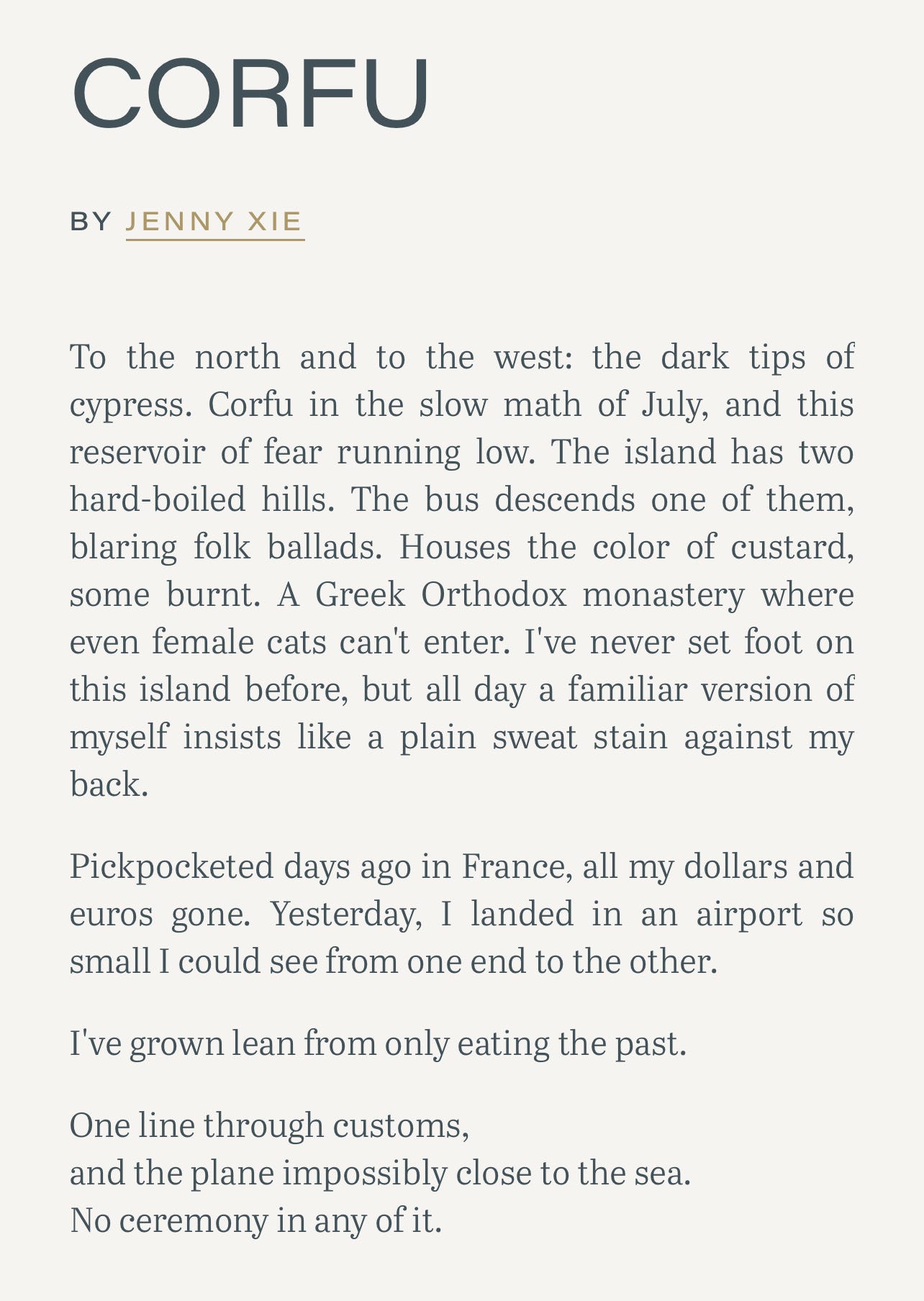 CORFU

BY JENNY XIE

To the north and to the west: the dark tips of cypress. Corfu in the slow math of July, and this reservoir of fear running low. The island has two hard-boiled hills. The bus descends one of them, blaring folk ballads. Houses the color of custard, some burnt. A Greek Orthodox monastery where even female cats can't enter. I've never set foot on this island before, but all day a familiar version of myself insists like a plain sweat stain against my back.

Pickpocketed days ago in France, all my dollars and euros gone. Yesterday, I landed in an airport so small I could see from one end to the other.

I've grown lean from only eating the past.

One line through customs,
and the plane impossibly close to the sea.
No ceremony in any of it.